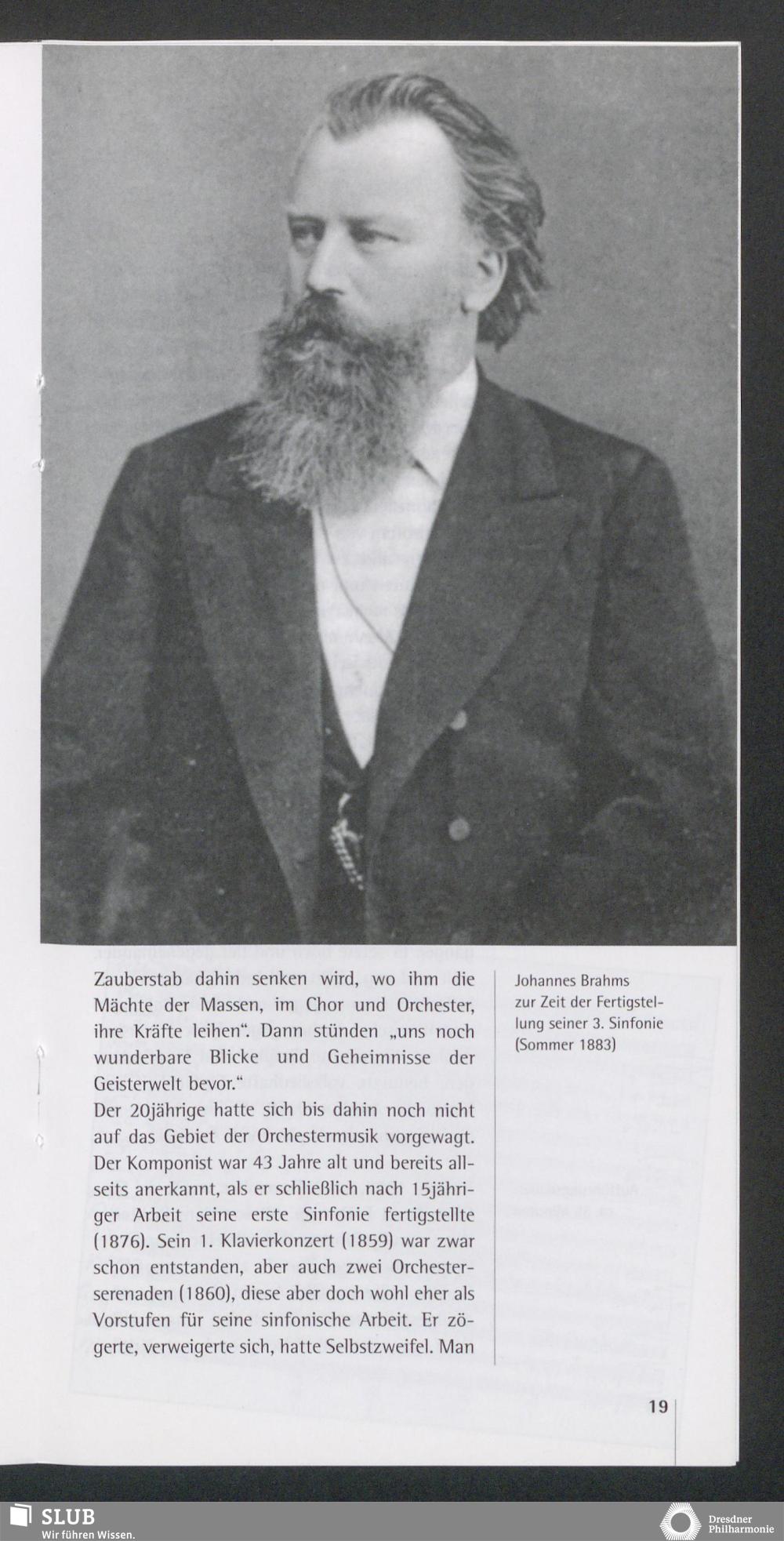 Zauberstab dahin senken wird, wo ihm die Mächte der Massen, im Chor und Orchester, ihre Kräfte leihen". Dann stünden „uns noch wunderbare Blicke und Geheimnisse der Geisterwelt bevor."

Der 20jährige hatte sich bis dahin noch nicht auf das Gebiet der Orchestermusik vorgewagt. Der Komponist war 43 Jahre alt und bereits allseits anerkannt, als er schließlich nach 15jähriger Arbeit seine erste Sinfonie fertigstellte (1876). Sein 1. Klavierkonzert (1859) war zwar schon entstanden, aber auch zwei Orchesterserenaden (1860), diese aber doch wohl eher als Vorstufen für seine sinfonische Arbeit. Er zögerte, verweigerte sich, hatte Selbstzweifel. Man

Johannes Brahms zur Zeit der Fertigstellung seiner 3. Sinfonie (Sommer 1883)

19

SLUB
Wir führen Wissen.

Dresdner Philharmonie